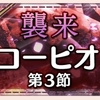 襲来
コーピオ
第3節